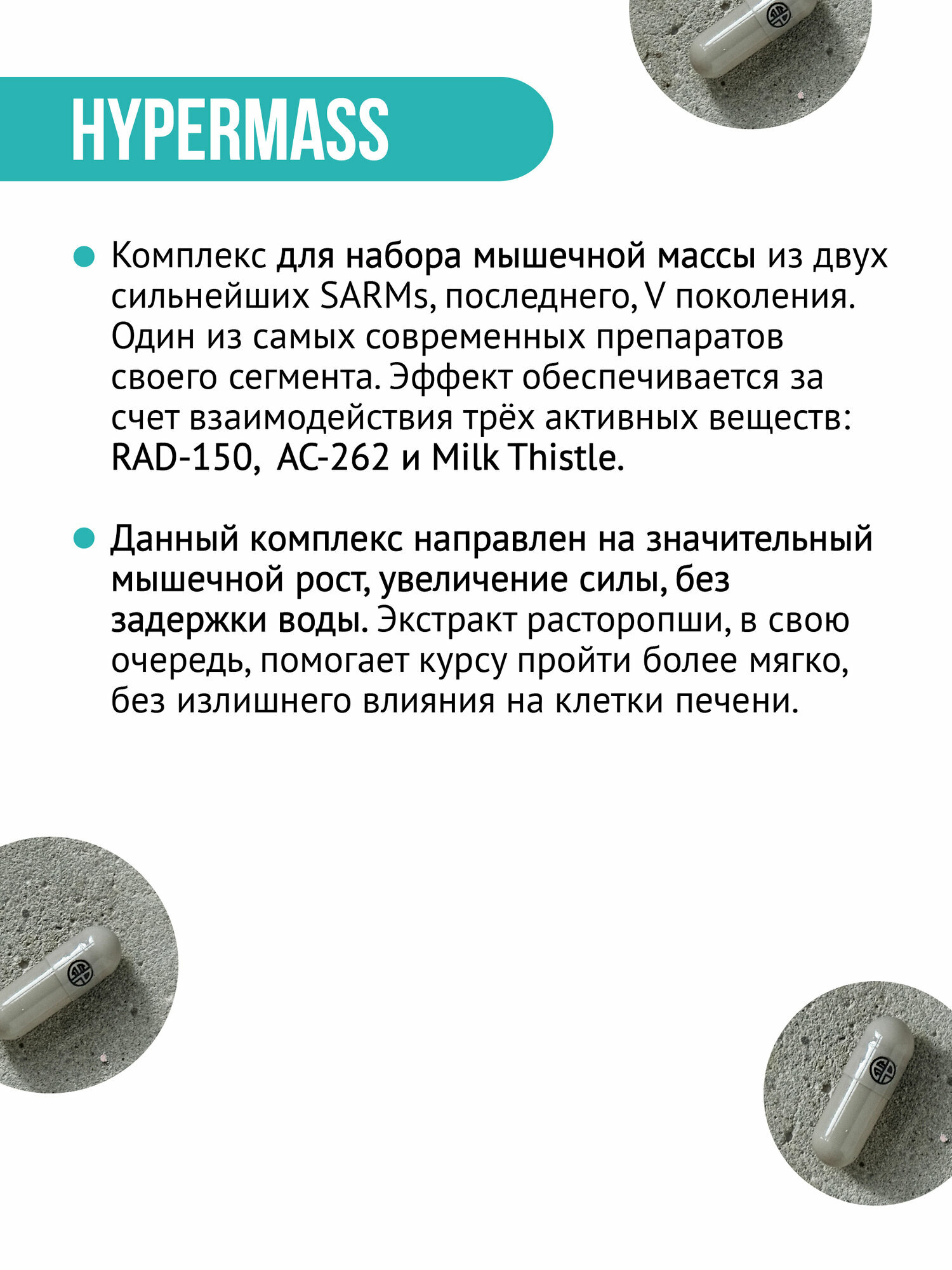 HYPERMASS

Комплекс для набора мышечной массы из двух сильнейших SARMs, последнего, V поколения. Один из самых современных препаратов своего сегмента. Эффект обеспечивается за счет взаимодействия трёх активных веществ: RAD-150, AC-262 и Milk Thistle.

Данный комплекс направлен на значительный мышечной рост, увеличение силы, без задержки воды. Экстракт расторопши, в свою очередь, помогает курсу пройти более мягко, без излишнего влияния на клетки печени.